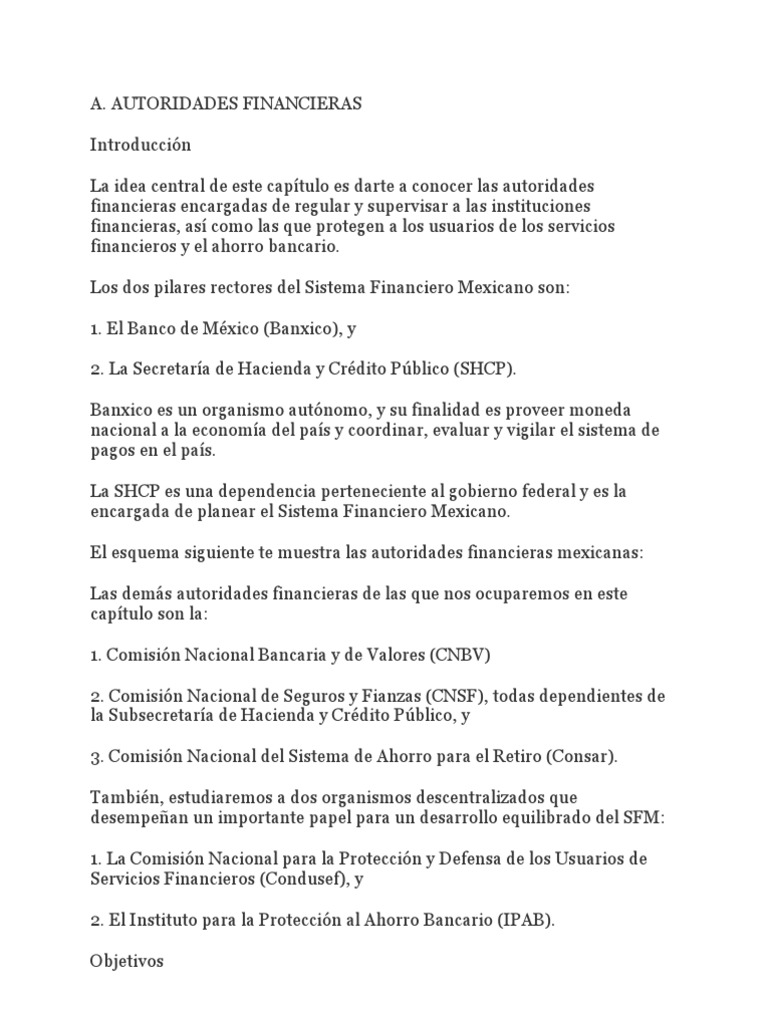 A. AUTORIDADES FINANCIERAS

Introducción

La idea central de este capítulo es darte a conocer las autoridades financieras encargadas de regular y supervisar a las instituciones financieras, así como las que protegen a los usuarios de los servicios financieros y el ahorro bancario.

Los dos pilares rectores del Sistema Financiero Mexicano son:

1. El Banco de México (Banxico), y

2. La Secretaría de Hacienda y Crédito Público (SHCP).

Banxico es un organismo autónomo, y su finalidad es proveer moneda nacional a la economía del país y coordinar, evaluar y vigilar el sistema de pagos en el país.

La SHCP es una dependencia perteneciente al gobierno federal y es la encargada de planear el Sistema Financiero Mexicano.

El esquema siguiente te muestra las autoridades financieras mexicanas:

Las demás autoridades financieras de las que nos ocuparemos en este capítulo son la:

1. Comisión Nacional Bancaria y de Valores (CNBV)

2. Comisión Nacional de Seguros y Fianzas (CNSF), todas dependientes de la Subsecretaría de Hacienda y Crédito Público, y

3. Comisión Nacional del Sistema de Ahorro para el Retiro (Consar).

También, estudiaremos a dos organismos descentralizados que desempeñan un importante papel para un desarrollo equilibrado del SFM:

1. La Comisión Nacional para la Protección y Defensa de los Usuarios de Servicios Financieros (Condusef), y

2. El Instituto para la Protección al Ahorro Bancario (IPAB).

Objetivos